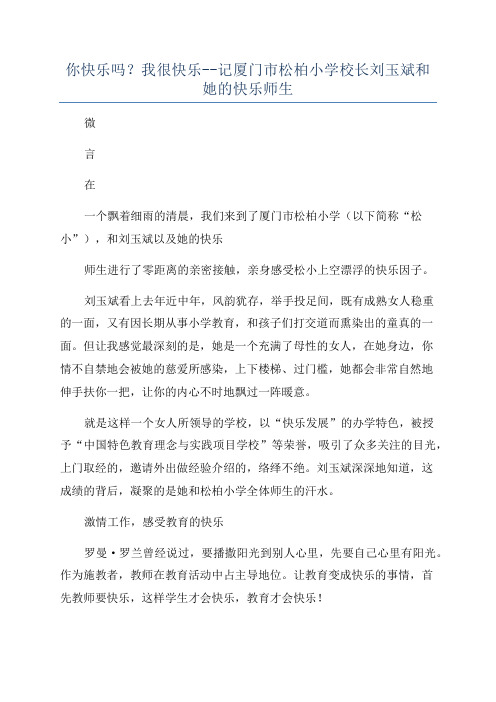 你快乐吗？我很快乐--记厦门市松柏小学校长刘玉斌和她的快乐师生

微

言

在

一个飘着细雨的清晨，我们来到了厦门市松柏小学（以下简称“松小”），和刘玉斌以及她的快乐

师生进行了零距离的亲密接触，亲身感受松小上空漂浮的快乐因子。

刘玉斌看上去年近中年，风韵犹存，举手投足间，既有成熟女人稳重的一面，又有因长期从事小学教育，和孩子们打交道而熏染出的童真的一面。但让我感觉最深刻的是，她是一个充满了母性的女人，在她身边，你情不自禁地会被她的慈爱所感染，上下楼梯、过门槛，她都会非常自然地伸手扶你一把，让你的内心不时地飘过一阵暖意。

就是这样一个女人所领导的学校，以“快乐发展”的办学特色，被授予“中国特色教育理念与实践项目学校”等荣誉，吸引了众多关注的目光，上门取经的，邀请外出做经验介绍的，络绎不绝。刘玉斌深深地知道，这成绩的背后，凝聚的是她和松柏小学全体师生的汗水。

激情工作，感受教育的快乐

罗曼·罗兰曾经说过，要播撒阳光到别人心里，先要自己心里有阳光。作为施教者，教师在教育活动中占主导地位。让教育变成快乐的事情，首先教师要快乐，这样学生才会快乐，教育才会快乐！